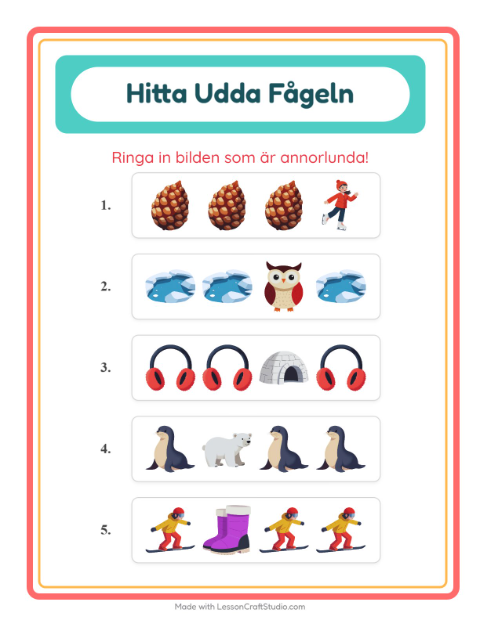 Hitta Udda Fågeln

Ringa in bilden som är annorlunda!

1.

2.

3.

4.

5.

Made with LessonCraftStudio.com